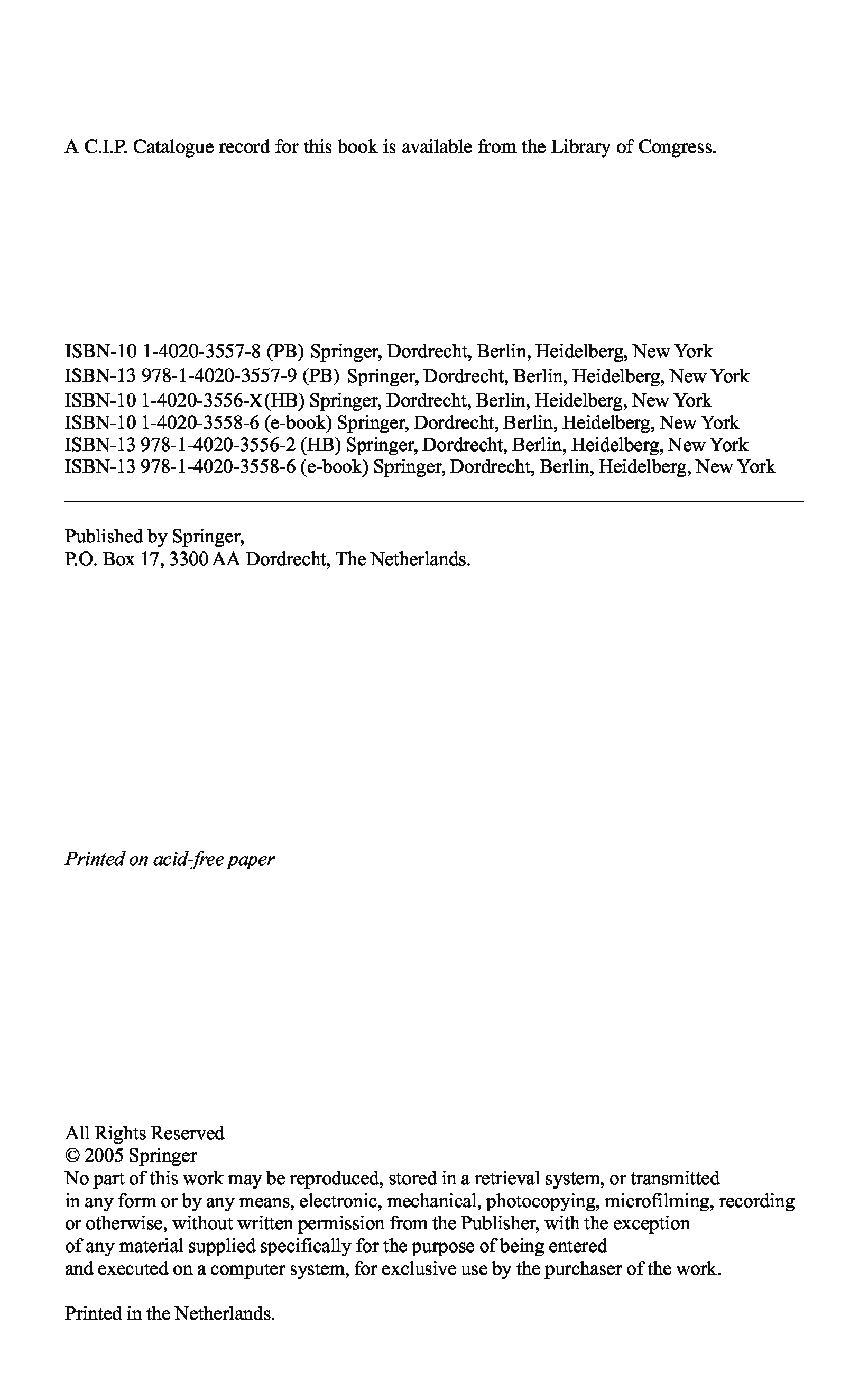 A C.I.P. Catalogue record for this book is available from the Library of Congress.

ISBN-10 1-4020-3557-8 (PB) Springer, Dordrecht, Berlin, Heidelberg, New York
ISBN-13 978-1-4020-3557-9 (PB) Springer, Dordrecht, Berlin, Heidelberg, New York
ISBN-10 1-4020-3556-X(HB) Springer, Dordrecht, Berlin, Heidelberg, New York
ISBN-10 1-4020-3558-6 (e-book) Springer, Dordrecht, Berlin, Heidelberg, New York
ISBN-13 978-1-4020-3556-2 (HB) Springer, Dordrecht, Berlin, Heidelberg, New York
ISBN-13 978-1-4020-3558-6 (e-book) Springer, Dordrecht, Berlin, Heidelberg, New York

Published by Springer,
P.O. Box 17, 3300 AA Dordrecht, The Netherlands.

Printed on acid-free paper

All Rights Reserved
© 2005 Springer
No part of this work may be reproduced, stored in a retrieval system, or transmitted in any form or by any means, electronic, mechanical, photocopying, microfilming, recording or otherwise, without written permission from the Publisher, with the exception of any material supplied specifically for the purpose of being entered and executed on a computer system, for exclusive use by the purchaser of the work.

Printed in the Netherlands.